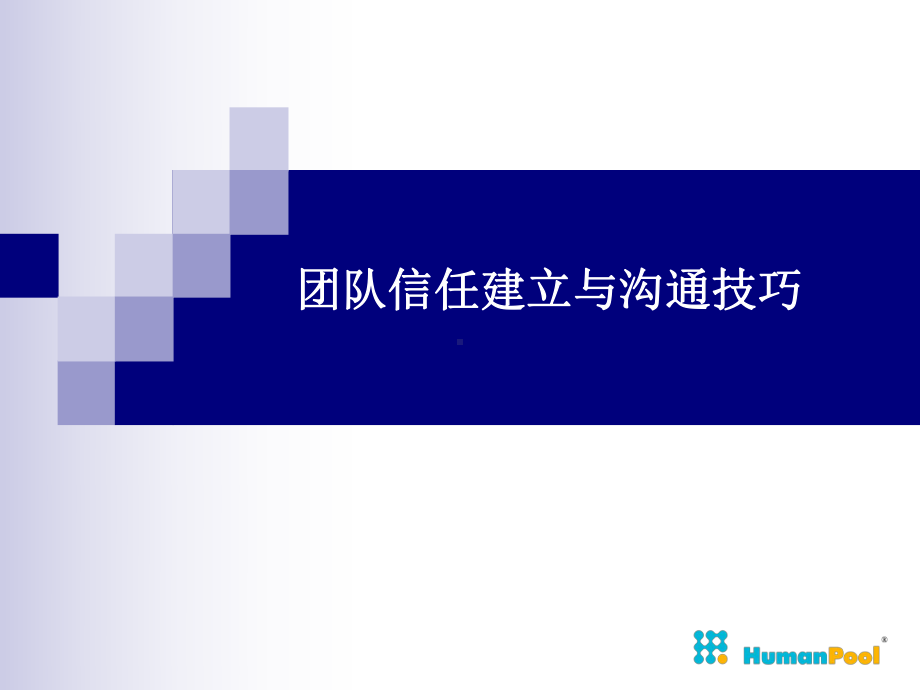 团队信任建立与沟通技巧

HumanPool®